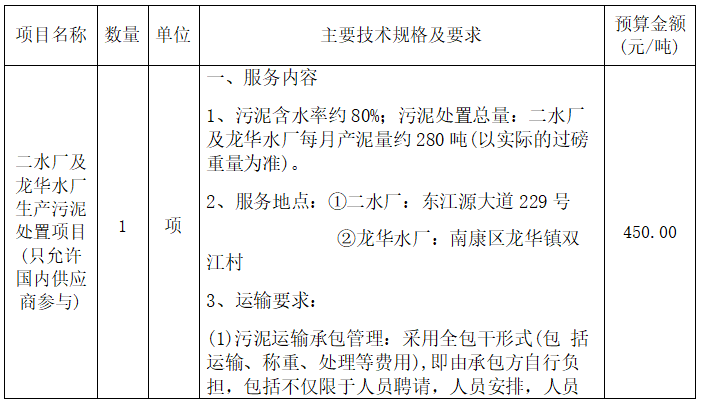 | 项目名称 | 数量 | 单位 | 主要技术规格及要求 | 预算金额（元/吨） |
|---|---|---|---|---|
| 二水厂及龙华水厂生产污泥处置项目(只允许国内供应商参与) | 1 | 项 | 一、服务内容<br>1、污泥含水率约 80%；污泥处置总量：二水厂及龙华水厂每月产泥量约 280 吨(以实际的过磅重量为准)。<br>2、服务地点：①二水厂：东江源大道 229 号<br>②龙华水厂：南康区龙华镇双江村<br>3、运输要求：<br>(1)污泥运输承包管理：采用全包干形式(包 括运输、称重、处理等费用),即由承包方自行负担，包括不仅限于人员聘请，人员安排，人员 | 450.00 |